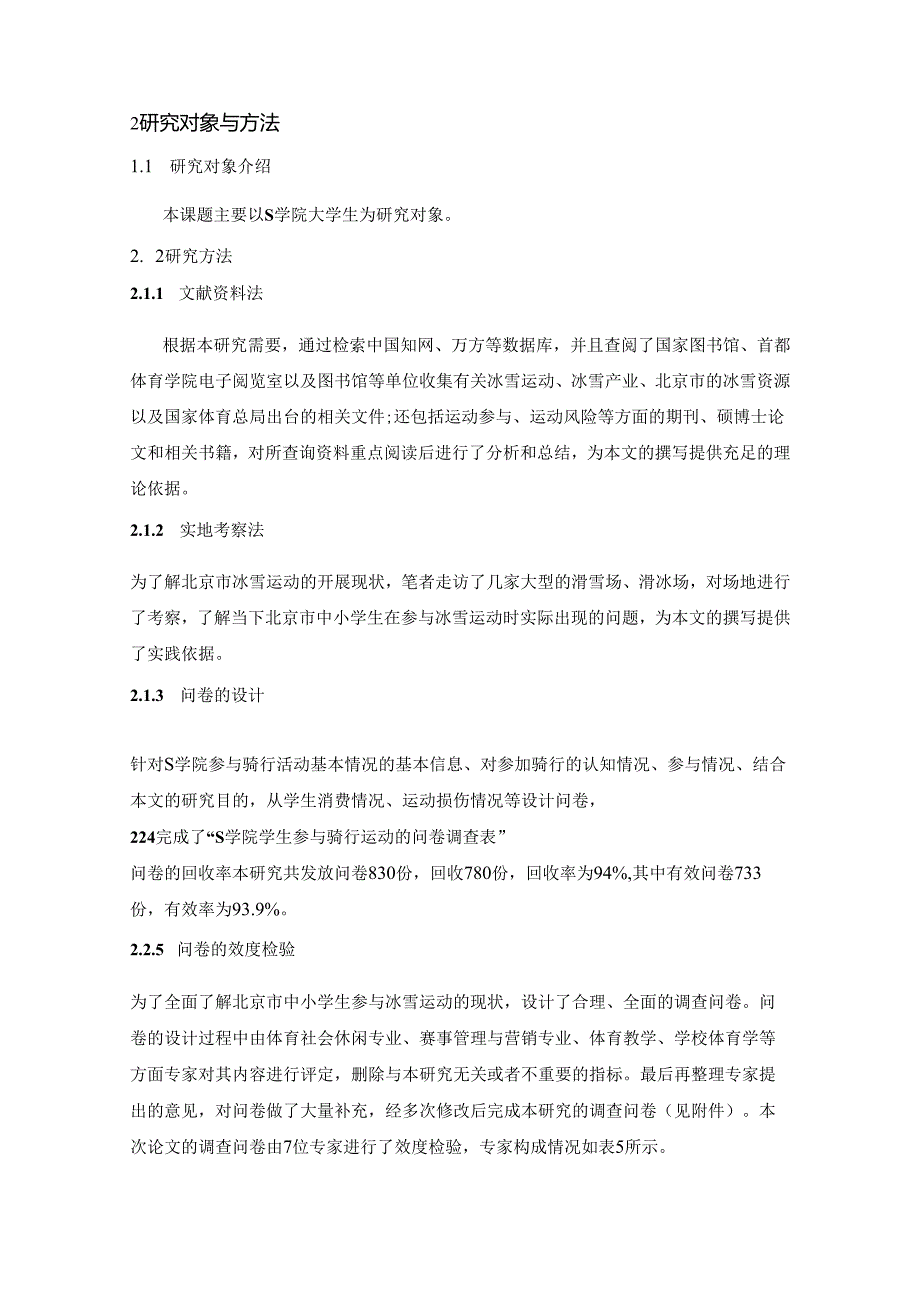 2研究对象与方法

1.1　研究对象介绍

本课题主要以S学院大学生为研究对象。

2. 2研究方法

2.1.1　文献资料法

根据本研究需要，通过检索中国知网、万方等数据库，并且查阅了国家图书馆、首都体育学院电子阅览室以及图书馆等单位收集有关冰雪运动、冰雪产业、北京市的冰雪资源以及国家体育总局出台的相关文件;还包括运动参与、运动风险等方面的期刊、硕博士论文和相关书籍，对所查询资料重点阅读后进行了分析和总结，为本文的撰写提供充足的理论依据。

2.1.2　实地考察法

为了解北京市冰雪运动的开展现状，笔者走访了几家大型的滑雪场、滑冰场，对场地进行了考察，了解当下北京市中小学生在参与冰雪运动时实际出现的问题，为本文的撰写提供了实践依据。

2.1.3　问卷的设计

针对S学院参与骑行活动基本情况的基本信息、对参加骑行的认知情况、参与情况、结合本文的研究目的，从学生消费情况、运动损伤情况等设计问卷，
224完成了“S学院学生参与骑行运动的问卷调查表”
问卷的回收率本研究共发放问卷830份，回收780份，回收率为94%,其中有效问卷733份，有效率为93.9%。

2.2.5　问卷的效度检验

为了全面了解北京市中小学生参与冰雪运动的现状，设计了合理、全面的调查问卷。问卷的设计过程中由体育社会休闲专业、赛事管理与营销专业、体育教学、学校体育学等方面专家对其内容进行评定，删除与本研究无关或者不重要的指标。最后再整理专家提出的意见，对问卷做了大量补充，经多次修改后完成本研究的调查问卷（见附件）。本次论文的调查问卷由7位专家进行了效度检验，专家构成情况如表5所示。